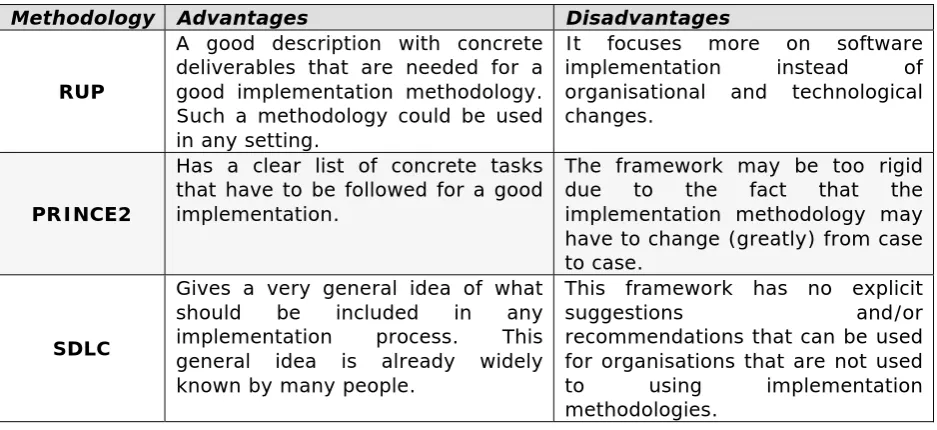 | Methodology | Advantages | Disadvantages |
|---|---|---|
| RUP | A good description with concrete deliverables that are needed for a good implementation methodology. Such a methodology could be used in any setting. | It focuses more on software implementation instead of organisational and technological changes. |
| PRINCE2 | Has a clear list of concrete tasks that have to be followed for a good implementation. | The framework may be too rigid due to the fact that the implementation methodology may have to change (greatly) from case to case. |
| SDLC | Gives a very general idea of what should be included in any implementation process. This general idea is already widely known by many people. | This framework has no explicit suggestions and/or recommendations that can be used for organisations that are not used to using implementation methodologies. |